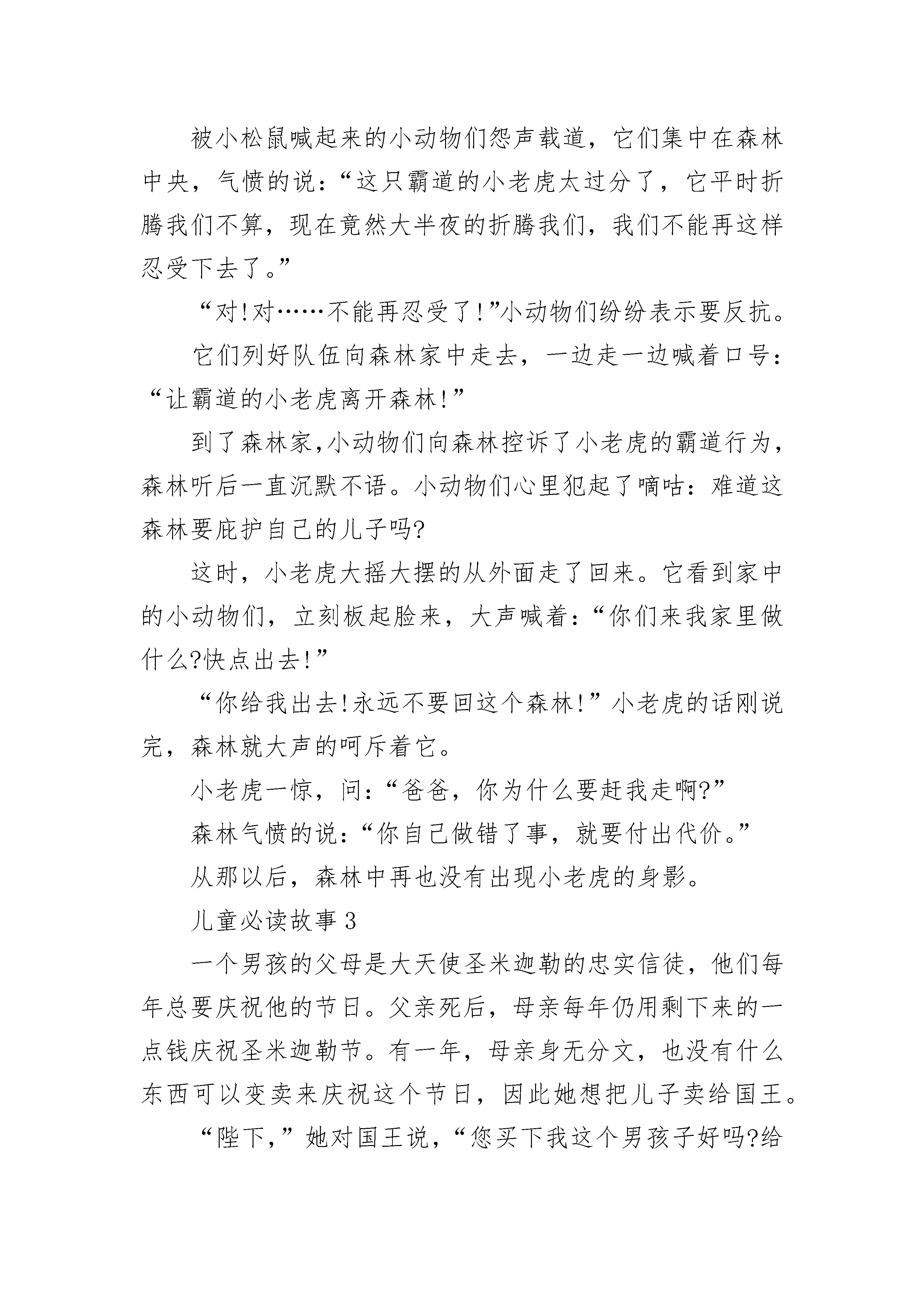 被小松鼠喊起来的小动物们怨声载道，它们集中在森林中央，气愤的说：“这只霸道的小老虎太过分了，它平时折腾我们不算，现在竟然大半夜的折腾我们，我们不能再这样忍受下去了。”

“对!对……不能再忍受了!”小动物们纷纷表示要反抗。

它们列好队伍向森林家中走去，一边走一边喊着口号：“让霸道的小老虎离开森林!”

到了森林家,小动物们向森林控诉了小老虎的霸道行为,森林听后一直沉默不语。小动物们心里犯起了嘀咕：难道这森林要庇护自己的儿子吗?

这时，小老虎大摇大摆的从外面走了回来。它看到家中的小动物们，立刻板起脸来，大声喊着：“你们来我家里做什么?快点出去!”

“你给我出去!永远不要回这个森林!”小老虎的话刚说完，森林就大声的呵斥着它。

小老虎一惊，问：“爸爸，你为什么要赶我走啊?”

森林气愤的说：“你自己做错了事，就要付出代价。”

从那以后，森林中再也没有出现小老虎的身影。

儿童必读故事 3

一个男孩的父母是大天使圣米迦勒的忠实信徒，他们每年总要庆祝他的节日。父亲死后，母亲每年仍用剩下来的一点钱庆祝圣米迦勒节。有一年，母亲身无分文，也没有什么东西可以变卖来庆祝这个节日，因此她想把儿子卖给国王。

“陛下,”她对国王说,“您买下我这个男孩子好吗?给